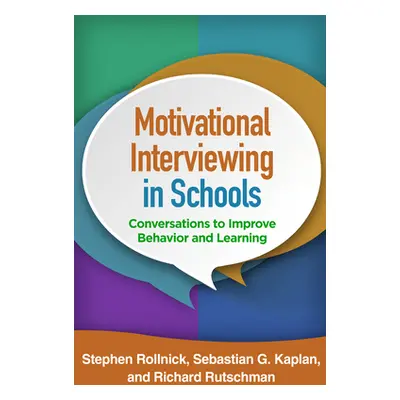 Motivational Interviewing in Schools

Conversations to Improve Behavior and Learning

Stephen Rollnick, Sebastian G. Kaplan, and Richard Rutschman